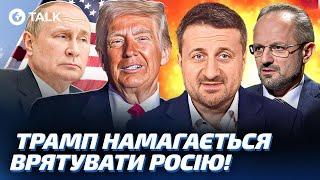 TALK

ТРАМП НАМАГАЄТЬСЯ ВРЯТУВАТИ РОСІЮ!